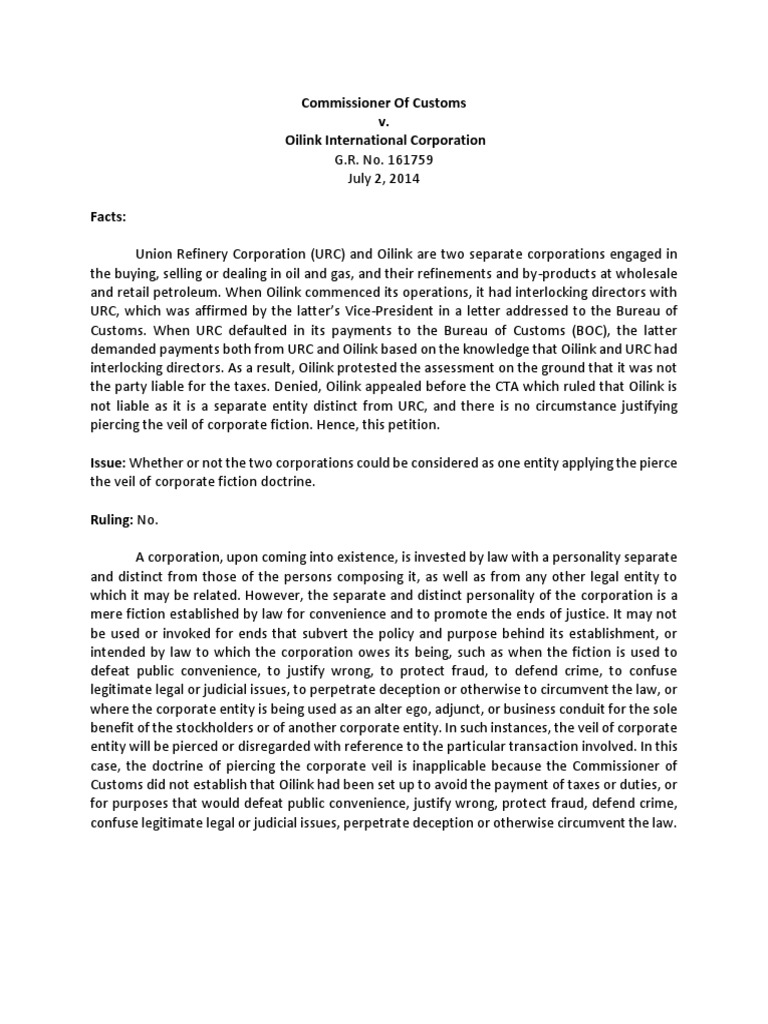 Commissioner Of Customs
v.
Oilink International Corporation
G.R. No. 161759
July 2, 2014

Facts:

Union Refinery Corporation (URC) and Oilink are two separate corporations engaged in the buying, selling or dealing in oil and gas, and their refinements and by-products at wholesale and retail petroleum. When Oilink commenced its operations, it had interlocking directors with URC, which was affirmed by the latter's Vice-President in a letter addressed to the Bureau of Customs. When URC defaulted in its payments to the Bureau of Customs (BOC), the latter demanded payments both from URC and Oilink based on the knowledge that Oilink and URC had interlocking directors. As a result, Oilink protested the assessment on the ground that it was not the party liable for the taxes. Denied, Oilink appealed before the CTA which ruled that Oilink is not liable as it is a separate entity distinct from URC, and there is no circumstance justifying piercing the veil of corporate fiction. Hence, this petition.

Issue: Whether or not the two corporations could be considered as one entity applying the pierce the veil of corporate fiction doctrine.

Ruling: No.

A corporation, upon coming into existence, is invested by law with a personality separate and distinct from those of the persons composing it, as well as from any other legal entity to which it may be related. However, the separate and distinct personality of the corporation is a mere fiction established by law for convenience and to promote the ends of justice. It may not be used or invoked for ends that subvert the policy and purpose behind its establishment, or intended by law to which the corporation owes its being, such as when the fiction is used to defeat public convenience, to justify wrong, to protect fraud, to defend crime, to confuse legitimate legal or judicial issues, to perpetrate deception or otherwise to circumvent the law, or where the corporate entity is being used as an alter ego, adjunct, or business conduit for the sole benefit of the stockholders or of another corporate entity. In such instances, the veil of corporate entity will be pierced or disregarded with reference to the particular transaction involved. In this case, the doctrine of piercing the corporate veil is inapplicable because the Commissioner of Customs did not establish that Oilink had been set up to avoid the payment of taxes or duties, or for purposes that would defeat public convenience, justify wrong, protect fraud, defend crime, confuse legitimate legal or judicial issues, perpetrate deception or otherwise circumvent the law.